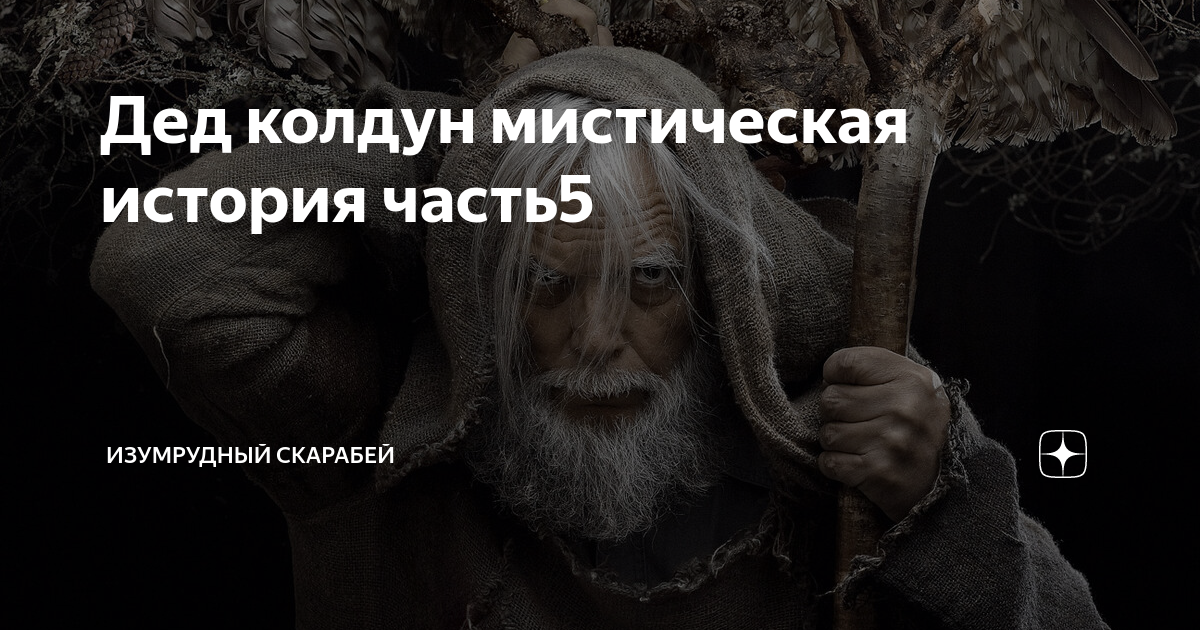 Дед колдун мистическая история часть5

ИЗУМРУДНЫЙ СКАРАБЕЙ